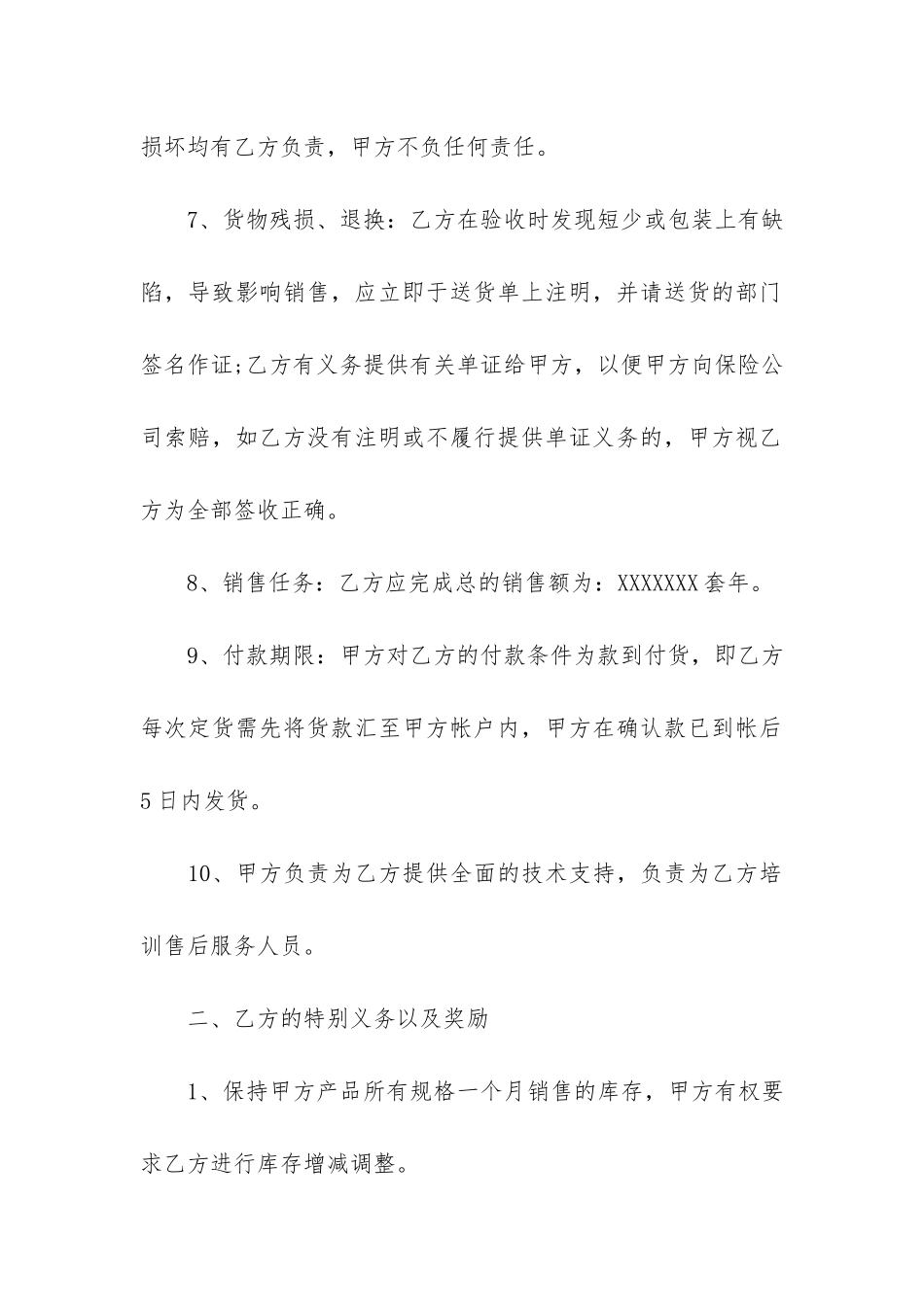 损坏均有乙方负责，甲方不负任何责任。

7、货物残损、退换：乙方在验收时发现短少或包装上有缺陷，导致影响销售，应立即于送货单上注明，并请送货的部门签名作证;乙方有义务提供有关单证给甲方，以便甲方向保险公司索赔，如乙方没有注明或不履行提供单证义务的，甲方视乙方为全部签收正确。

8、销售任务：乙方应完成总的销售额为：XXXXXXX套年。

9、付款期限：甲方对乙方的付款条件为款到付货，即乙方每次定货需先将货款汇至甲方帐户内，甲方在确认款已到帐后5日内发货。

10、甲方负责为乙方提供全面的技术支持，负责为乙方培训售后服务人员。

二、乙方的特别义务以及奖励

1、保持甲方产品所有规格一个月销售的库存，甲方有权要求乙方进行库存增减调整。